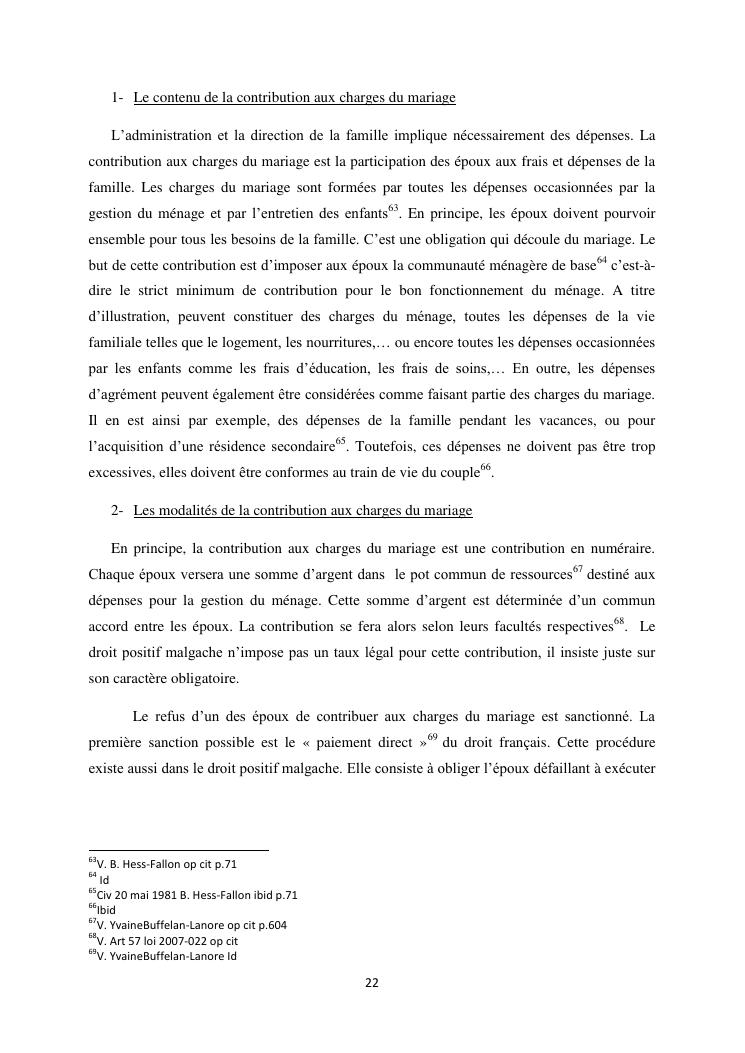 1- Le contenu de la contribution aux charges du mariage

L'administration et la direction de la famille implique nécessairement des dépenses. La contribution aux charges du mariage est la participation des époux aux frais et dépenses de la famille. Les charges du mariage sont formées par toutes les dépenses occasionnées par la gestion du ménage et par l'entretien des enfants$^{63}$. En principe, les époux doivent pourvoir ensemble pour tous les besoins de la famille. C'est une obligation qui découle du mariage. Le but de cette contribution est d'imposer aux époux la communauté ménagère de base$^{64}$ c'est-à-dire le strict minimum de contribution pour le bon fonctionnement du ménage. A titre d'illustration, peuvent constituer des charges du ménage, toutes les dépenses de la vie familiale telles que le logement, les nourritures,… ou encore toutes les dépenses occasionnées par les enfants comme les frais d'éducation, les frais de soins,… En outre, les dépenses d'agrément peuvent également être considérées comme faisant partie des charges du mariage. Il en est ainsi par exemple, des dépenses de la famille pendant les vacances, ou pour l'acquisition d'une résidence secondaire$^{65}$. Toutefois, ces dépenses ne doivent pas être trop excessives, elles doivent être conformes au train de vie du couple$^{66}$.

2- Les modalités de la contribution aux charges du mariage

En principe, la contribution aux charges du mariage est une contribution en numéraire. Chaque époux versera une somme d'argent dans le pot commun de ressources$^{67}$ destiné aux dépenses pour la gestion du ménage. Cette somme d'argent est déterminée d'un commun accord entre les époux. La contribution se fera alors selon leurs facultés respectives$^{68}$. Le droit positif malgache n'impose pas un taux légal pour cette contribution, il insiste juste sur son caractère obligatoire.

Le refus d'un des époux de contribuer aux charges du mariage est sanctionné. La première sanction possible est le « paiement direct »$^{69}$ du droit français. Cette procédure existe aussi dans le droit positif malgache. Elle consiste à obliger l'époux défaillant à exécuter

$^{63}$V. B. Hess-Fallon op cit p.71
$^{64}$ Id
$^{65}$Civ 20 mai 1981 B. Hess-Fallon ibid p.71
$^{66}$Ibid
$^{67}$V. YvaineBuffelan-Lanore op cit p.604
$^{68}$V. Art 57 loi 2007-022 op cit
$^{69}$V. YvaineBuffelan-Lanore Id

22